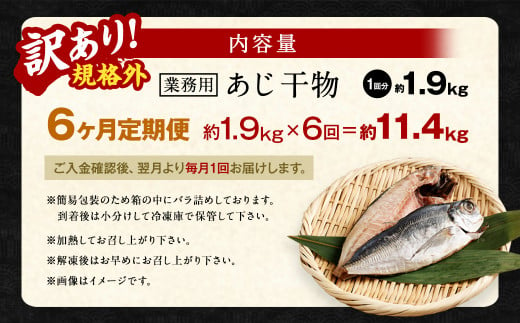 訳あり!
規格外

内容量

業務用 あじ干物 1回分 約1.9kg

6ヶ月定期便 約1.9kg×6回＝約11.4kg

ご入金確認後、翌月より毎月1回お届けします。

※簡易包装のため箱の中にバラ詰めしております。
到着後は小分けして冷凍庫で保管して下さい。

※加熱してお召し上がり下さい。

※解凍後はお早めにお召し上がり下さい。

※画像はイメージです。